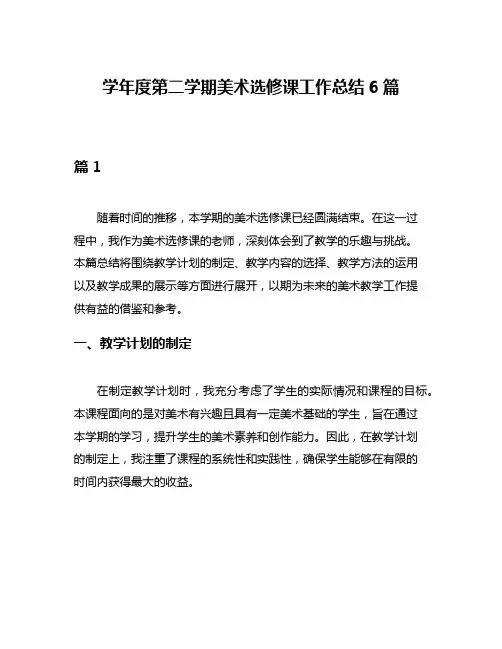 学年度第二学期美术选修课工作总结 6 篇

篇 1

随着时间的推移，本学期的美术选修课已经圆满结束。在这一过程中，我作为美术选修课的老师，深刻体会到了教学的乐趣与挑战。本篇总结将围绕教学计划的制定、教学内容的选择、教学方法的运用以及教学成果的展示等方面进行展开，以期为未来的美术教学工作提供有益的借鉴和参考。

一、教学计划的制定

在制定教学计划时，我充分考虑了学生的实际情况和课程的目标。本课程面向的是对美术有兴趣且具有一定美术基础的学生，旨在通过本学期的学习，提升学生的美术素养和创作能力。因此，在教学计划的制定上，我注重了课程的系统性和实践性，确保学生能够在有限的时间内获得最大的收益。